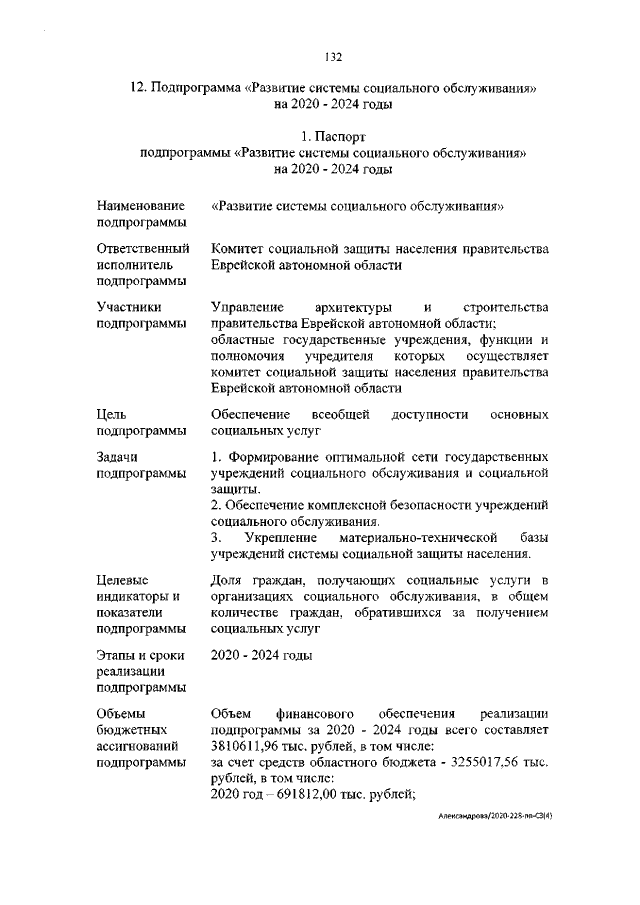 132

12. Подпрограмма «Развитие системы социального обслуживания» на 2020 - 2024 годы

1. Паспорт
подпрограммы «Развитие системы социального обслуживания» на 2020 - 2024 годы

| | |
|---|---|
| Наименование подпрограммы | «Развитие системы социального обслуживания» |
| Ответственный исполнитель подпрограммы | Комитет социальной защиты населения правительства Еврейской автономной области |
| Участники подпрограммы | Управление архитектуры и строительства правительства Еврейской автономной области; областные государственные учреждения, функции и полномочия учредителя которых осуществляет комитет социальной защиты населения правительства Еврейской автономной области |
| Цель подпрограммы | Обеспечение всеобщей доступности основных социальных услуг |
| Задачи подпрограммы | 1. Формирование оптимальной сети государственных учреждений социального обслуживания и социальной защиты. 2. Обеспечение комплексной безопасности учреждений социального обслуживания. 3. Укрепление материально-технической базы учреждений системы социальной защиты населения. |
| Целевые индикаторы и показатели подпрограммы | Доля граждан, получающих социальные услуги в организациях социального обслуживания, в общем количестве граждан, обратившихся за получением социальных услуг |
| Этапы и сроки реализации подпрограммы | 2020 - 2024 годы |
| Объемы бюджетных ассигнований подпрограммы | Объем финансового обеспечения реализации подпрограммы за 2020 - 2024 годы всего составляет 3810611,96 тыс. рублей, в том числе: за счет средств областного бюджета - 3255017,56 тыс. рублей, в том числе: 2020 год – 691812,00 тыс. рублей; |

Александрова/2020-228-пп-СЗ(4)